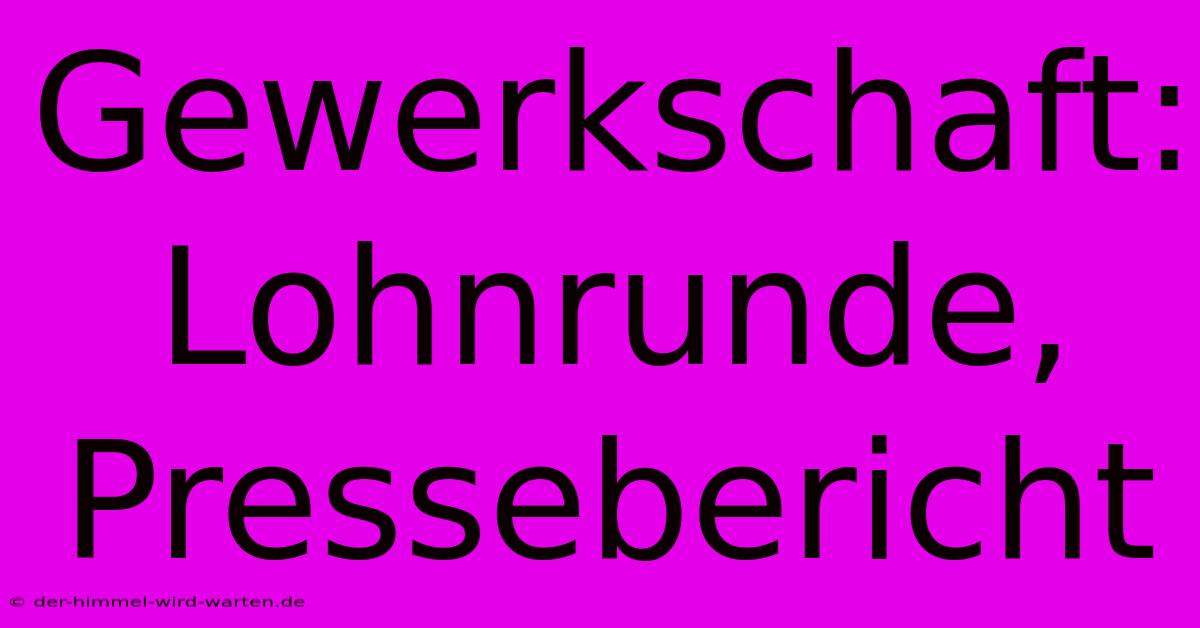 Gewerkschaft: Lohnrunde, Pressebericht

© der-himmel-wird-warten.de